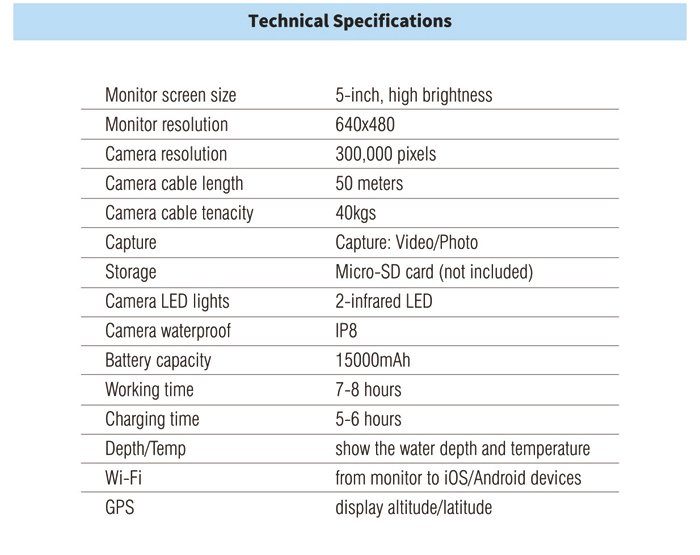 Technical Specifications

| | |
|---|---|
| Monitor screen size | 5-inch, high brightness |
| Monitor resolution | 640x480 |
| Camera resolution | 300,000 pixels |
| Camera cable length | 50 meters |
| Camera cable tenacity | 40kgs |
| Capture | Capture: Video/Photo |
| Storage | Micro-SD card (not included) |
| Camera LED lights | 2-infrared LED |
| Camera waterproof | IP8 |
| Battery capacity | 15000mAh |
| Working time | 7-8 hours |
| Charging time | 5-6 hours |
| Depth/Temp | show the water depth and temperature |
| Wi-Fi | from monitor to iOS/Android devices |
| GPS | display altitude/latitude |